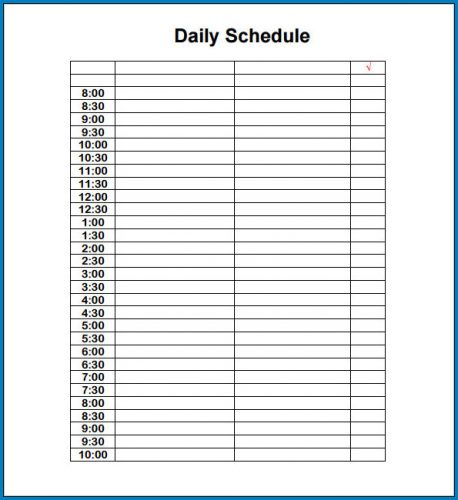 Daily Schedule

| | | | √ |
|---|---|---|---|
| | | | |
| 8:00 | | | |
| 8:30 | | | |
| 9:00 | | | |
| 9:30 | | | |
| 10:00 | | | |
| 10:30 | | | |
| 11:00 | | | |
| 11:30 | | | |
| 12:00 | | | |
| 12:30 | | | |
| 1:00 | | | |
| 1:30 | | | |
| 2:00 | | | |
| 2:30 | | | |
| 3:00 | | | |
| 3:30 | | | |
| 4:00 | | | |
| 4:30 | | | |
| 5:00 | | | |
| 5:30 | | | |
| 6:00 | | | |
| 6:30 | | | |
| 7:00 | | | |
| 7:30 | | | |
| 8:00 | | | |
| 8:30 | | | |
| 9:00 | | | |
| 9:30 | | | |
| 10:00 | | | |